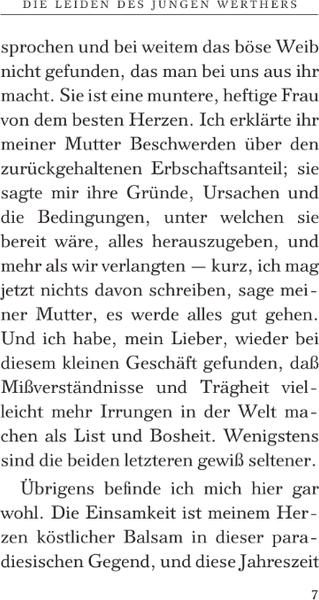 DIE LEIDEN DES JUNGEN WERTHERS

sprochen und bei weitem das böse Weib nicht gefunden, das man bei uns aus ihr macht. Sie ist eine muntere, heftige Frau von dem besten Herzen. Ich erklärte ihr meiner Mutter Beschwerden über den zurückgehaltenen Erbschaftsanteil; sie sagte mir ihre Gründe, Ursachen und die Bedingungen, unter welchen sie bereit wäre, alles herauszugeben, und mehr als wir verlangten — kurz, ich mag jetzt nichts davon schreiben, sage meiner Mutter, es werde alles gut gehen. Und ich habe, mein Lieber, wieder bei diesem kleinen Geschäft gefunden, daß Mißverständnisse und Trägheit vielleicht mehr Irrungen in der Welt machen als List und Bosheit. Wenigstens sind die beiden letzteren gewiß seltener.

Übrigens befinde ich mich hier gar wohl. Die Einsamkeit ist meinem Herzen köstlicher Balsam in dieser paradiesischen Gegend, und diese Jahreszeit

7